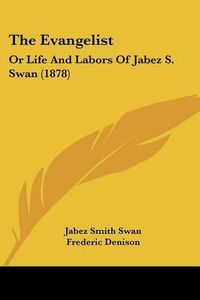 The Evangelist

Or Life And Labors Of Jabez S. Swan (1878)

Jabez Smith Swan
Frederic Denison